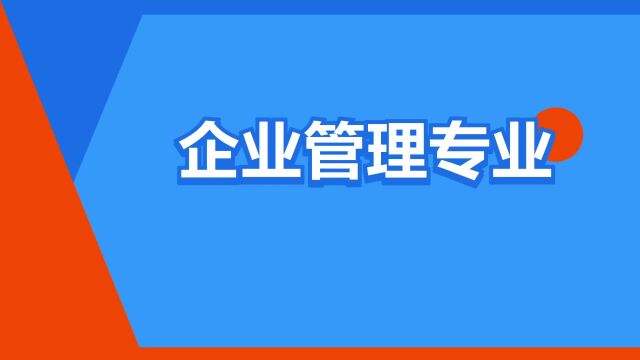 企业管理专业